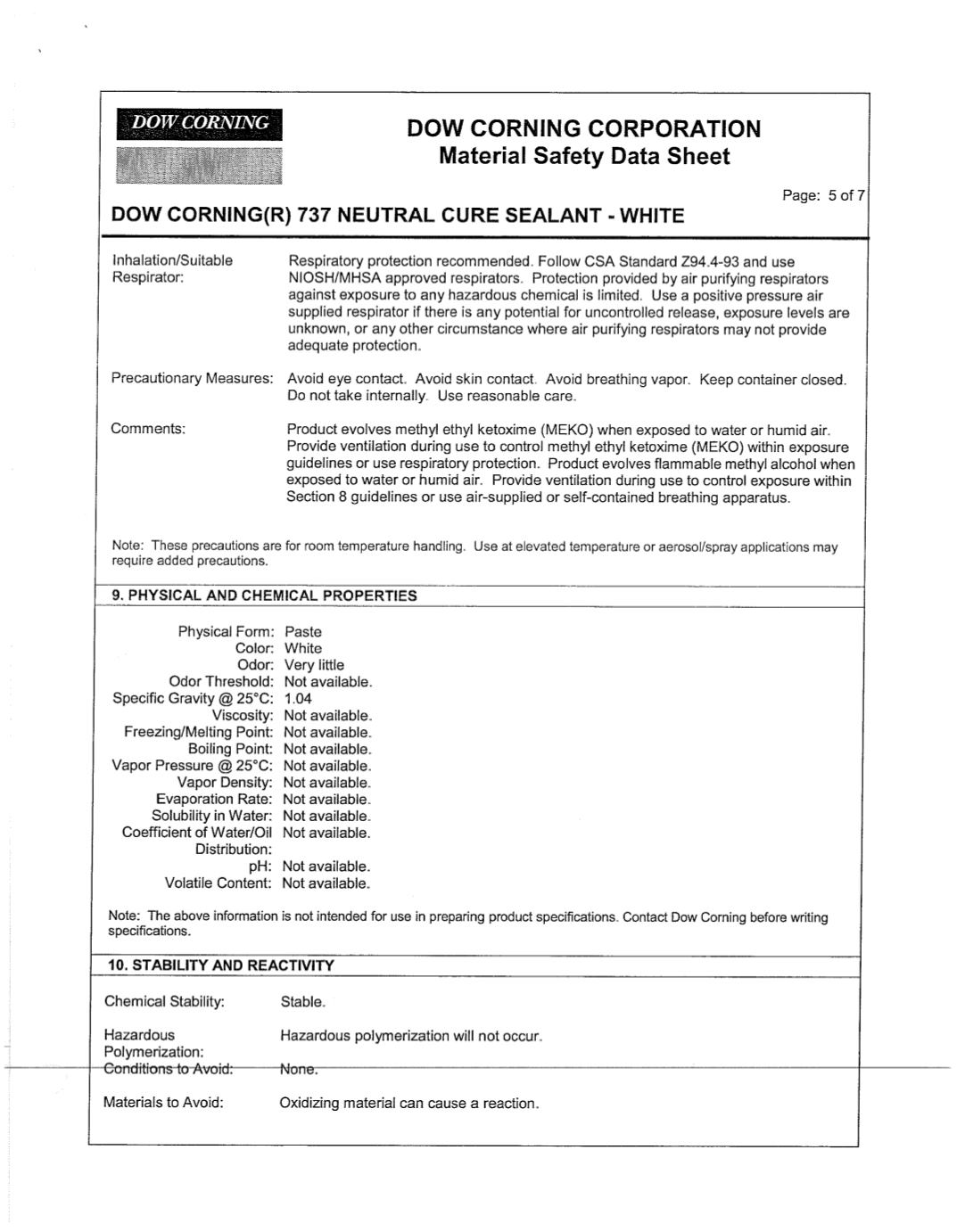 DOW CORNING

DOW CORNING CORPORATION
Material Safety Data Sheet

Page: 5 of 7

DOW CORNING(R) 737 NEUTRAL CURE SEALANT - WHITE

Inhalation/Suitable Respirator: Respiratory protection recommended. Follow CSA Standard Z94.4-93 and use NIOSH/MHSA approved respirators. Protection provided by air purifying respirators against exposure to any hazardous chemical is limited. Use a positive pressure air supplied respirator if there is any potential for uncontrolled release, exposure levels are unknown, or any other circumstance where air purifying respirators may not provide adequate protection.

Precautionary Measures: Avoid eye contact. Avoid skin contact. Avoid breathing vapor. Keep container closed. Do not take internally. Use reasonable care.

Comments: Product evolves methyl ethyl ketoxime (MEKO) when exposed to water or humid air. Provide ventilation during use to control methyl ethyl ketoxime (MEKO) within exposure guidelines or use respiratory protection. Product evolves flammable methyl alcohol when exposed to water or humid air. Provide ventilation during use to control exposure within Section 8 guidelines or use air-supplied or self-contained breathing apparatus.

Note: These precautions are for room temperature handling. Use at elevated temperature or aerosol/spray applications may require added precautions.

9. PHYSICAL AND CHEMICAL PROPERTIES

Physical Form: Paste
Color: White
Odor: Very little
Odor Threshold: Not available.
Specific Gravity @ 25°C: 1.04
Viscosity: Not available.
Freezing/Melting Point: Not available.
Boiling Point: Not available.
Vapor Pressure @ 25°C: Not available.
Vapor Density: Not available.
Evaporation Rate: Not available.
Solubility in Water: Not available.
Coefficient of Water/Oil Distribution: Not available.
pH: Not available.
Volatile Content: Not available.

Note: The above information is not intended for use in preparing product specifications. Contact Dow Corning before writing specifications.

10. STABILITY AND REACTIVITY

Chemical Stability: Stable.

Hazardous Polymerization: Hazardous polymerization will not occur.

Conditions to Avoid: None.

Materials to Avoid: Oxidizing material can cause a reaction.